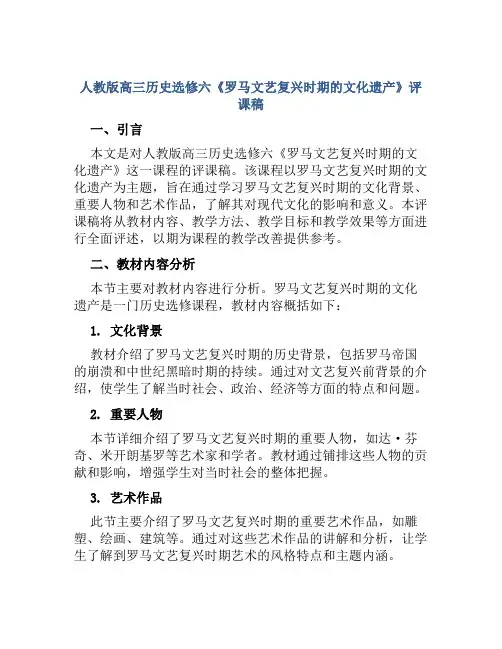 人教版高三历史选修六《罗马文艺复兴时期的文化遗产》评课稿

一、引言

本文是对人教版高三历史选修六《罗马文艺复兴时期的文化遗产》这一课程的评课稿。该课程以罗马文艺复兴时期的文化遗产为主题，旨在通过学习罗马文艺复兴时期的文化背景、重要人物和艺术作品，了解其对现代文化的影响和意义。本评课稿将从教材内容、教学方法、教学目标和教学效果等方面进行全面评述，以期为课程的教学改善提供参考。

二、教材内容分析

本节主要对教材内容进行分析。罗马文艺复兴时期的文化遗产是一门历史选修课程，教材内容概括如下：

1. 文化背景

教材介绍了罗马文艺复兴时期的历史背景，包括罗马帝国的崩溃和中世纪黑暗时期的持续。通过对文艺复兴前背景的介绍，使学生了解当时社会、政治、经济等方面的特点和问题。

2. 重要人物

本节详细介绍了罗马文艺复兴时期的重要人物，如达·芬奇、米开朗基罗等艺术家和学者。教材通过铺排这些人物的贡献和影响，增强学生对当时社会的整体把握。

3. 艺术作品

此节主要介绍了罗马文艺复兴时期的重要艺术作品，如雕塑、绘画、建筑等。通过对这些艺术作品的讲解和分析，让学生了解到罗马文艺复兴时期艺术的风格特点和主题内涵。